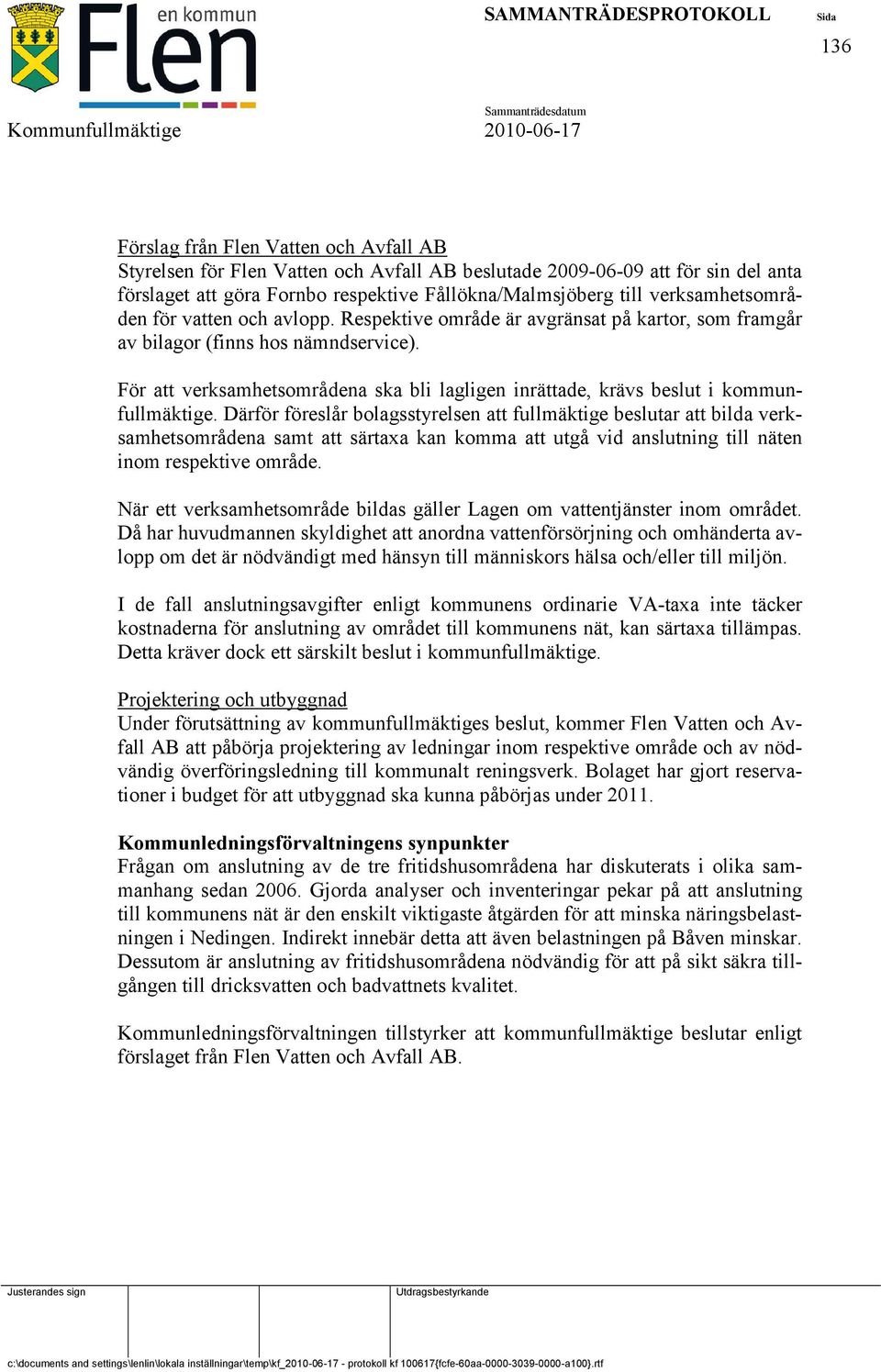 en kommun Flen

SAMMANTRÄDESPROTOKOLL

Sida
136

Kommunfullmäktige

Sammanträdesdatum
2010-06-17

Förslag från Flen Vatten och Avfall AB
Styrelsen för Flen Vatten och Avfall AB beslutade 2009-06-09 att för sin del anta förslaget att göra Fornbo respektive Fållökna/Malmsjöberg till verksamhetsområden för vatten och avlopp. Respektive område är avgränsat på kartor, som framgår av bilagor (finns hos nämndservice).

För att verksamhetsområdena ska bli lagligen inrättade, krävs beslut i kommunfullmäktige. Därför föreslår bolagsstyrelsen att fullmäktige beslutar att bilda verksamhetsområdena samt att särtaxa kan komma att utgå vid anslutning till näten inom respektive område.

När ett verksamhetsområde bildas gäller Lagen om vattentjänster inom området. Då har huvudmannen skyldighet att anordna vattenförsörjning och omhänderta avlopp om det är nödvändigt med hänsyn till människors hälsa och/eller till miljön.

I de fall anslutningsavgifter enligt kommunens ordinarie VA-taxa inte täcker kostnaderna för anslutning av området till kommunens nät, kan särtaxa tillämpas. Detta kräver dock ett särskilt beslut i kommunfullmäktige.

Projektering och utbyggnad
Under förutsättning av kommunfullmäktiges beslut, kommer Flen Vatten och Avfall AB att påbörja projektering av ledningar inom respektive område och av nödvändig överföringsledning till kommunalt reningsverk. Bolaget har gjort reservationer i budget för att utbyggnad ska kunna påbörjas under 2011.

Kommunledningsförvaltningens synpunkter
Frågan om anslutning av de tre fritidshusområdena har diskuterats i olika sammanhang sedan 2006. Gjorda analyser och inventeringar pekar på att anslutning till kommunens nät är den enskilt viktigaste åtgärden för att minska näringsbelastningen i Nedingen. Indirekt innebär detta att även belastningen på Båven minskar. Dessutom är anslutning av fritidshusområdena nödvändig för att på sikt säkra tillgången till dricksvatten och badvattnets kvalitet.

Kommunledningsförvaltningen tillstyrker att kommunfullmäktige beslutar enligt förslaget från Flen Vatten och Avfall AB.

Justerandes sign

Utdragsbestyrkande

c:\documents and settings\lenlin\lokala inställningar\temp\kf_2010-06-17 - protokoll kf 100617{fcfe-60aa-0000-3039-0000-a100}.rtf